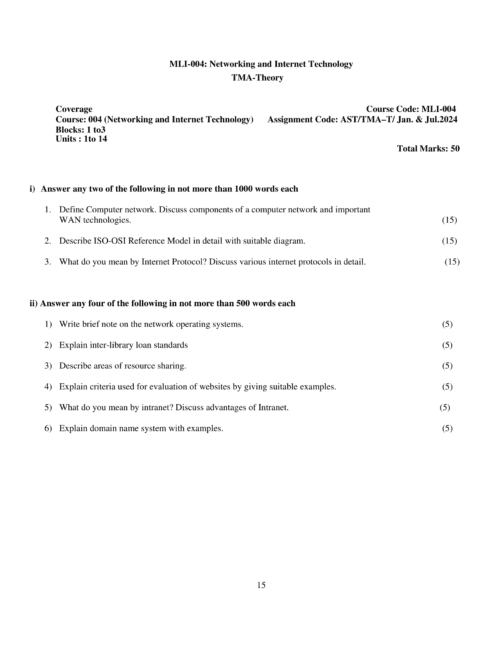 MLI-004: Networking and Internet Technology
TMA-Theory

Coverage
Course: 004 (Networking and Internet Technology)
Blocks: 1 to3
Units : 1to 14

Course Code: MLI-004
Assignment Code: AST/TMA–T/ Jan. & Jul.2024

Total Marks: 50

i) Answer any two of the following in not more than 1000 words each

1. Define Computer network. Discuss components of a computer network and important WAN technologies. (15)

2. Describe ISO-OSI Reference Model in detail with suitable diagram. (15)

3. What do you mean by Internet Protocol? Discuss various internet protocols in detail. (15)

ii) Answer any four of the following in not more than 500 words each

1) Write brief note on the network operating systems. (5)

2) Explain inter-library loan standards (5)

3) Describe areas of resource sharing. (5)

4) Explain criteria used for evaluation of websites by giving suitable examples. (5)

5) What do you mean by intranet? Discuss advantages of Intranet. (5)

6) Explain domain name system with examples. (5)

15